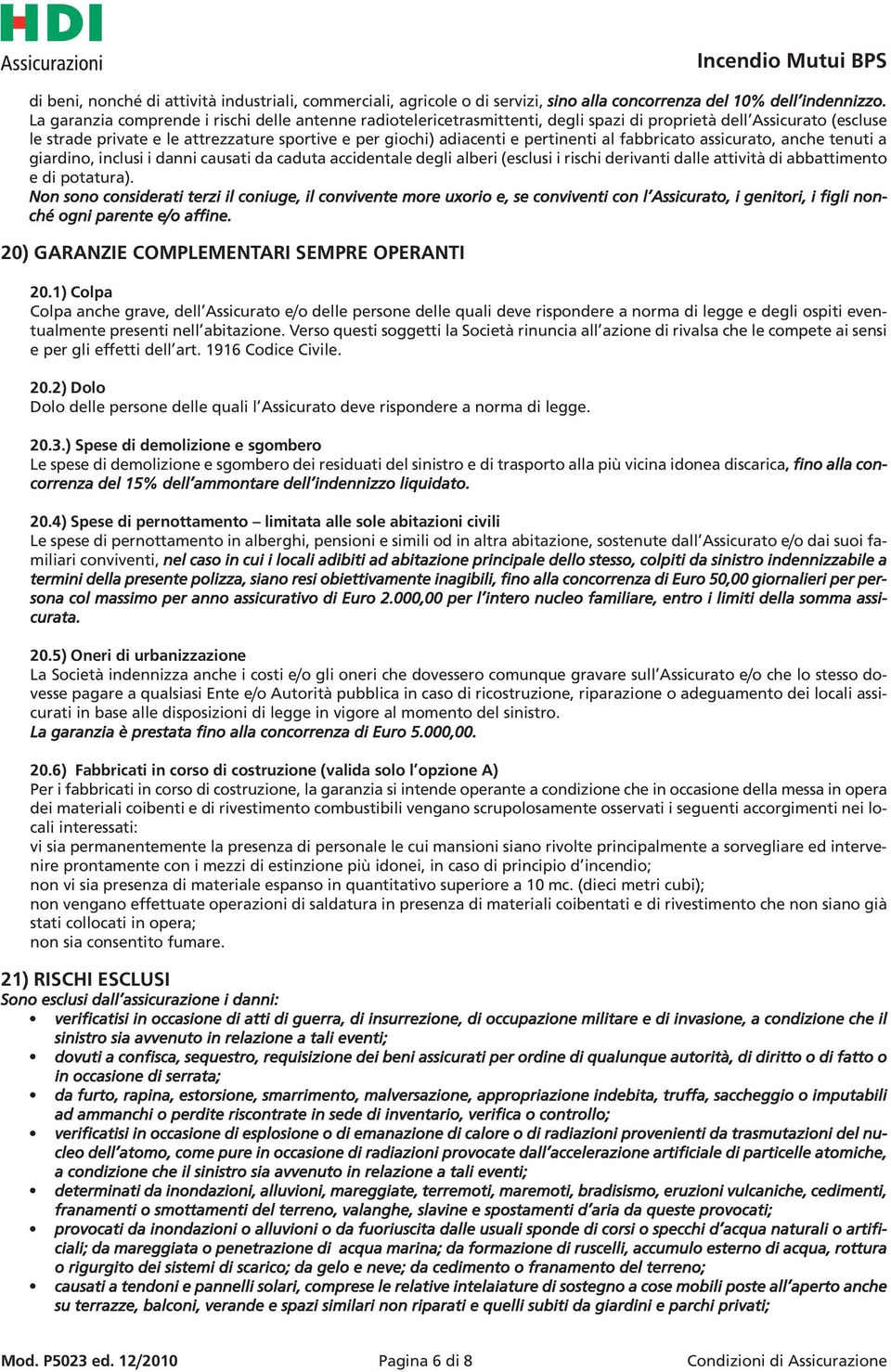 HDI
Assicurazioni

Incendio Mutui BPS

di beni, nonché di attività industriali, commerciali, agricole o di servizi, sino alla concorrenza del 10% dell'indennizzo. La garanzia comprende i rischi delle antenne radiotelericetrasmittenti, degli spazi di proprietà dell'Assicurato (escluse le strade private e le attrezzature sportive e per giochi) adiacenti e pertinenti al fabbricato assicurato, anche tenuti a giardino, inclusi i danni causati da caduta accidentale degli alberi (esclusi i rischi derivanti dalle attività di abbattimento e di potatura).
Non sono considerati terzi il coniuge, il convivente more uxorio e, se conviventi con l'Assicurato, i genitori, i figli nonché ogni parente e/o affine.

20) GARANZIE COMPLEMENTARI SEMPRE OPERANTI

20.1) Colpa
Colpa anche grave, dell'Assicurato e/o delle persone delle quali deve rispondere a norma di legge e degli ospiti eventualmente presenti nell'abitazione. Verso questi soggetti la Società rinuncia all'azione di rivalsa che le compete ai sensi e per gli effetti dell'art. 1916 Codice Civile.

20.2) Dolo
Dolo delle persone delle quali l'Assicurato deve rispondere a norma di legge.

20.3.) Spese di demolizione e sgombero
Le spese di demolizione e sgombero dei residuati del sinistro e di trasporto alla più vicina idonea discarica, fino alla concorrenza del 15% dell'ammontare dell'indennizzo liquidato.

20.4) Spese di pernottamento – limitata alle sole abitazioni civili
Le spese di pernottamento in alberghi, pensioni e simili od in altra abitazione, sostenute dall'Assicurato e/o dai suoi familiari conviventi, nel caso in cui i locali adibiti ad abitazione principale dello stesso, colpiti da sinistro indennizzabile a termini della presente polizza, siano resi obiettivamente inagibili, fino alla concorrenza di Euro 50,00 giornalieri per persona col massimo per anno assicurativo di Euro 2.000,00 per l'intero nucleo familiare, entro i limiti della somma assicurata.

20.5) Oneri di urbanizzazione
La Società indennizza anche i costi e/o gli oneri che dovessero comunque gravare sull'Assicurato e/o che lo stesso dovesse pagare a qualsiasi Ente e/o Autorità pubblica in caso di ricostruzione, riparazione o adeguamento dei locali assicurati in base alle disposizioni di legge in vigore al momento del sinistro.
La garanzia è prestata fino alla concorrenza di Euro 5.000,00.

20.6) Fabbricati in corso di costruzione (valida solo l'opzione A)
Per i fabbricati in corso di costruzione, la garanzia si intende operante a condizione che in occasione della messa in opera dei materiali coibenti e di rivestimento combustibili vengano scrupolosamente osservati i seguenti accorgimenti nei locali interessati:
vi sia permanentemente la presenza di personale le cui mansioni siano rivolte principalmente a sorvegliare ed intervenire prontamente con i mezzi di estinzione più idonei, in caso di principio d'incendio;
non vi sia presenza di materiale espanso in quantitativo superiore a 10 mc. (dieci metri cubi);
non vengano effettuate operazioni di saldatura in presenza di materiali coibentati e di rivestimento che non siano già stati collocati in opera;
non sia consentito fumare.

21) RISCHI ESCLUSI
Sono esclusi dall'assicurazione i danni:
• verificatisi in occasione di atti di guerra, di insurrezione, di occupazione militare e di invasione, a condizione che il sinistro sia avvenuto in relazione a tali eventi;
• dovuti a confisca, sequestro, requisizione dei beni assicurati per ordine di qualunque autorità, di diritto o di fatto o in occasione di serrata;
• da furto, rapina, estorsione, smarrimento, malversazione, appropriazione indebita, truffa, saccheggio o imputabili ad ammanchi o perdite riscontrate in sede di inventario, verifica o controllo;
• verificatisi in occasione di esplosione o di emanazione di calore o di radiazioni provenienti da trasmutazioni del nucleo dell'atomo, come pure in occasione di radiazioni provocate dall'accelerazione artificiale di particelle atomiche, a condizione che il sinistro sia avvenuto in relazione a tali eventi;
• determinati da inondazioni, alluvioni, mareggiate, terremoti, maremoti, bradisismo, eruzioni vulcaniche, cedimenti, franamenti o smottamenti del terreno, valanghe, slavine e spostamenti d'aria da queste provocati;
• provocati da inondazioni o alluvioni o da fuoriuscita dalle usuali sponde di corsi o specchi d'acqua naturali o artificiali; da mareggiata o penetrazione di acqua marina; da formazione di ruscelli, accumulo esterno di acqua, rottura o rigurgito dei sistemi di scarico; da gelo e neve; da cedimento o franamento del terreno;
• causati a tendoni e pannelli solari, comprese le relative intelaiature di sostegno a cose mobili poste all'aperto anche su terrazze, balconi, verande e spazi similari non riparati e quelli subiti da giardini e parchi privati;

Mod. P5023 ed. 12/2010
Pagina 6 di 8
Condizioni di Assicurazione